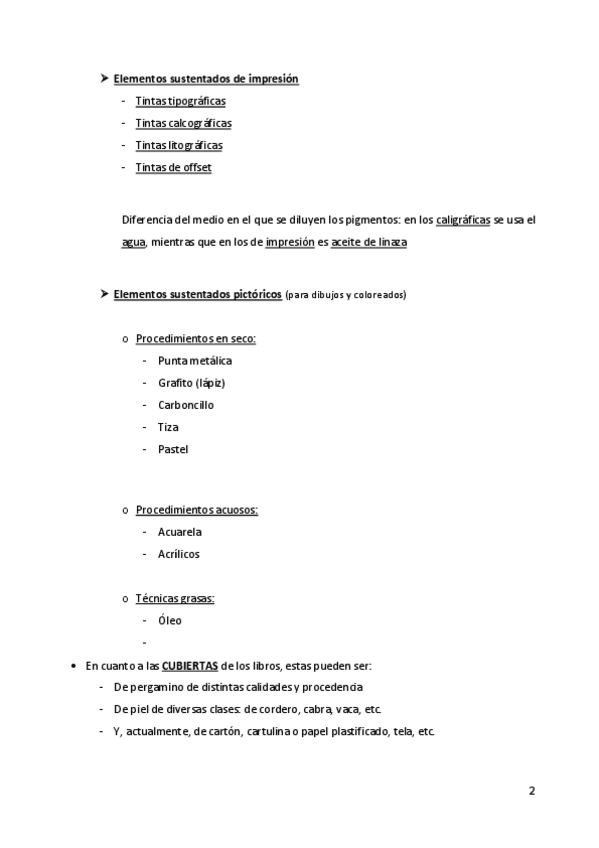 ➤ Elementos sustentados de impresión

- Tintas tipográficas
- Tintas calcográficas
- Tintas litográficas
- Tintas de offset

Diferencia del medio en el que se diluyen los pigmentos: en los caligráficas se usa el agua, mientras que en los de impresión es aceite de linaza

➤ Elementos sustentados pictóricos (para dibujos y coloreados)

o Procedimientos en seco:
- Punta metálica
- Grafito (lápiz)
- Carboncillo
- Tiza
- Pastel

o Procedimientos acuosos:
- Acuarela
- Acrílicos

o Técnicas grasas:
- Óleo
-

• En cuanto a las CUBIERTAS de los libros, estas pueden ser:
- De pergamino de distintas calidades y procedencia
- De piel de diversas clases: de cordero, cabra, vaca, etc.
- Y, actualmente, de cartón, cartulina o papel plastificado, tela, etc.

2